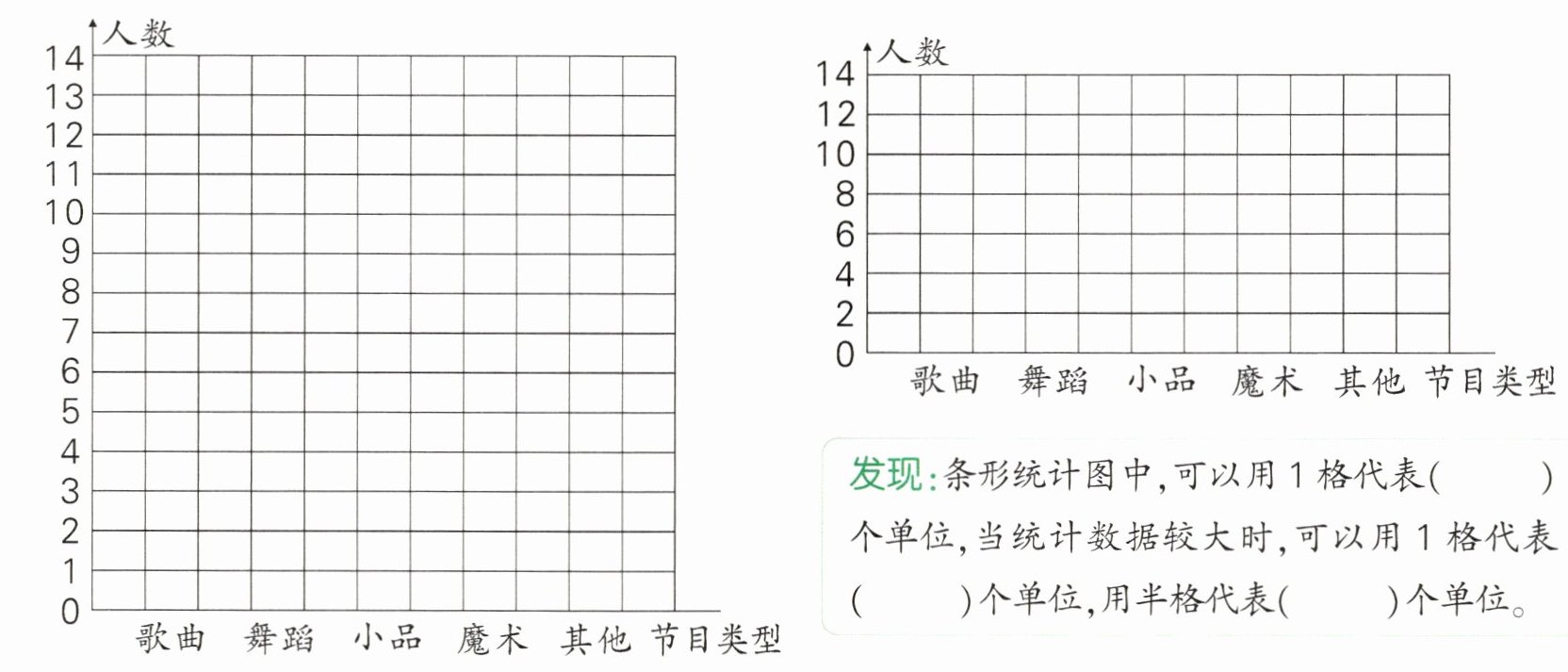 人数
14
13
12
11
10
9
8
7
6
5
4
3
2
1
0
歌曲 舞蹈 小品 魔术 其他 节目类型

人数
14
12
10
8
6
4
2
0
歌曲 舞蹈 小品 魔术 其他 节目类型

发现:条形统计图中,可以用 1 格代表(　　)个单位,当统计数据较大时,可以用 1 格代表(　　)个单位,用半格代表(　　)个单位。